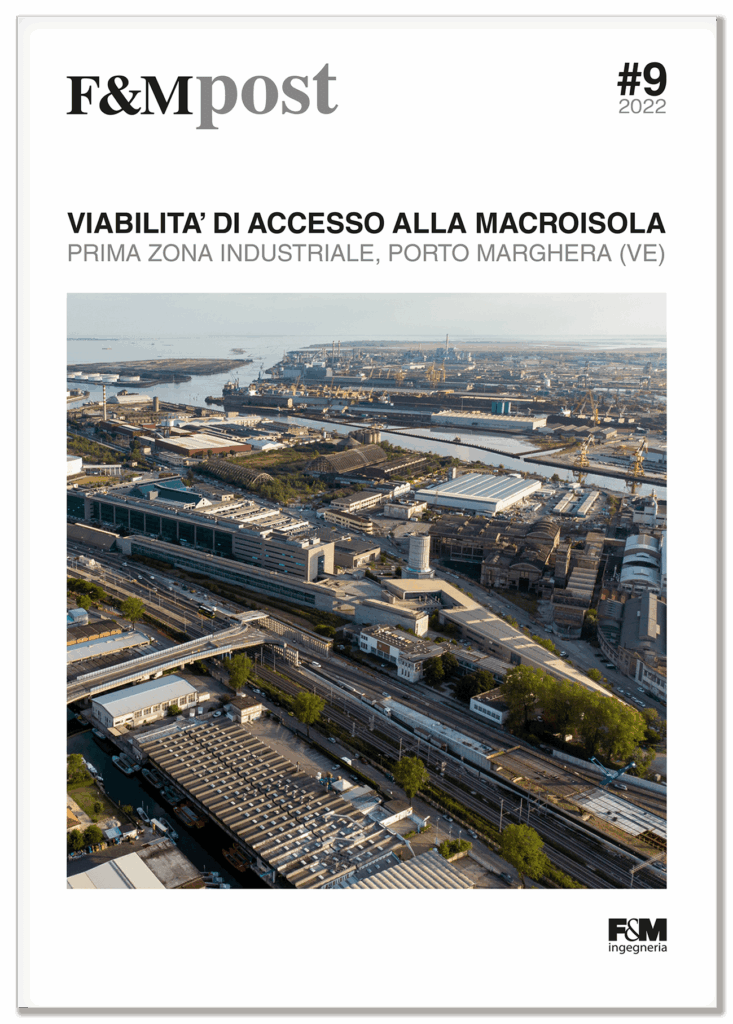 F&Mpost

#9
2022

VIABILITA' DI ACCESSO ALLA MACROISOLA
PRIMA ZONA INDUSTRIALE, PORTO MARGHERA (VE)

F&M
ingegneria